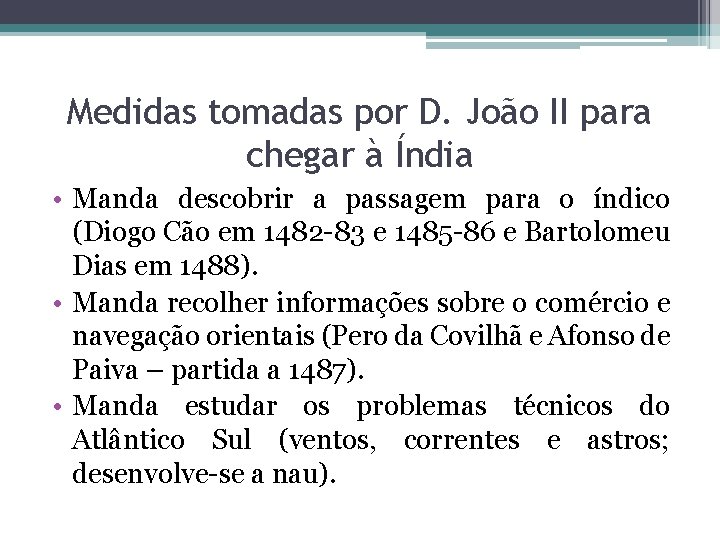 Medidas tomadas por D. João II para chegar à Índia

• Manda descobrir a passagem para o índico (Diogo Cão em 1482-83 e 1485-86 e Bartolomeu Dias em 1488).

• Manda recolher informações sobre o comércio e navegação orientais (Pero da Covilhã e Afonso de Paiva – partida a 1487).

• Manda estudar os problemas técnicos do Atlântico Sul (ventos, correntes e astros; desenvolve-se a nau).